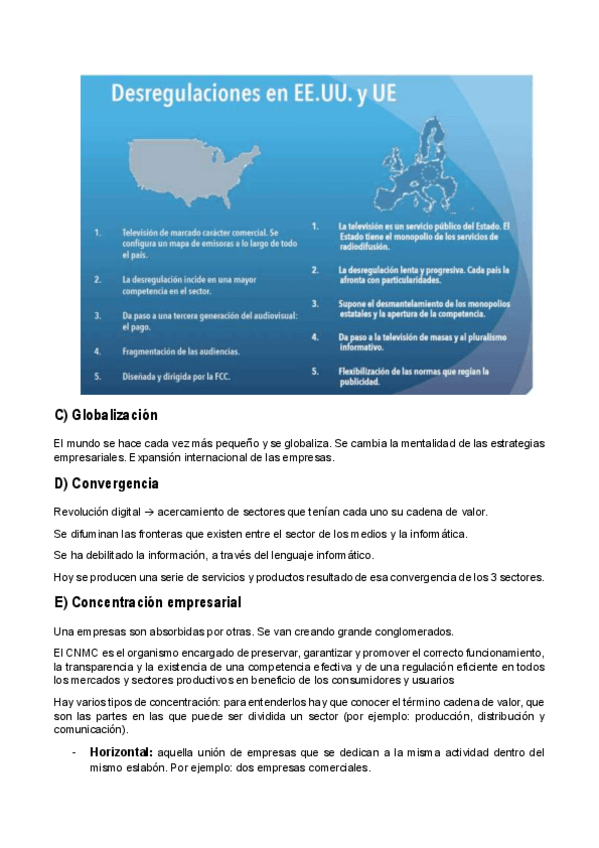 Desregulaciones en EE.UU. y UE

1. Televisión de marcado carácter comercial. Se configura un mapa de emisoras a lo largo de todo el país.

2. La desregulación incide en una mayor competencia en el sector.

3. Da paso a una tercera generación del audiovisual: el pago.

4. Fragmentación de las audiencias.

5. Diseñada y dirigida por la FCC.

1. La televisión es un servicio público del Estado. El Estado tiene el monopolio de los servicios de radiodifusión.

2. La desregulación lenta y progresiva. Cada país la afronta con particularidades.

3. Supone el desmantelamiento de los monopolios estatales y la apertura de la competencia.

4. Da paso a la televisión de masas y al pluralismo informativo.

5. Flexibilización de las normas que regían la publicidad.

C) Globalización

El mundo se hace cada vez más pequeño y se globaliza. Se cambia la mentalidad de las estrategias empresariales. Expansión internacional de las empresas.

D) Convergencia

Revolución digital → acercamiento de sectores que tenían cada uno su cadena de valor.

Se difuminan las fronteras que existen entre el sector de los medios y la informática.

Se ha debilitado la información, a través del lenguaje informático.

Hoy se producen una serie de servicios y productos resultado de esa convergencia de los 3 sectores.

E) Concentración empresarial

Una empresas son absorbidas por otras. Se van creando grande conglomerados.

El CNMC es el organismo encargado de preservar, garantizar y promover el correcto funcionamiento, la transparencia y la existencia de una competencia efectiva y de una regulación eficiente en todos los mercados y sectores productivos en beneficio de los consumidores y usuarios

Hay varios tipos de concentración: para entenderlos hay que conocer el término cadena de valor, que son las partes en las que puede ser dividida un sector (por ejemplo: producción, distribución y comunicación).

- Horizontal: aquella unión de empresas que se dedican a la misma actividad dentro del mismo eslabón. Por ejemplo: dos empresas comerciales.